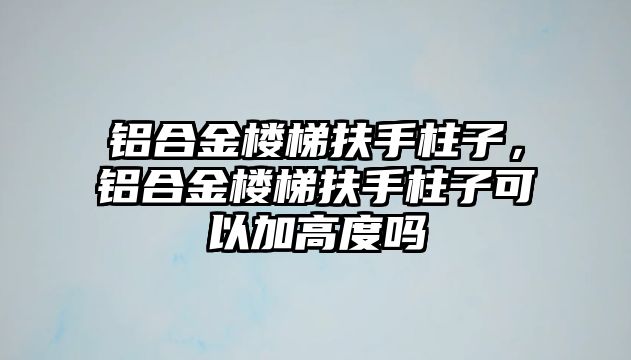 铝合金楼梯扶手柱子，铝合金楼梯扶手柱子可以加高度吗